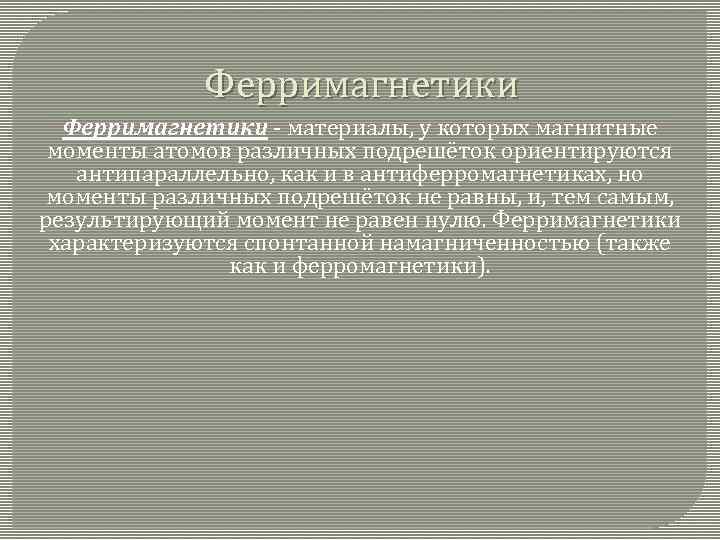 Ферримагнетики

Ферримагнетики - материалы, у которых магнитные моменты атомов различных подрешёток ориентируются антипараллельно, как и в антиферромагнетиках, но моменты различных подрешёток не равны, и, тем самым, результирующий момент не равен нулю. Ферримагнетики характеризуются спонтанной намагниченностью (также как и ферромагнетики).